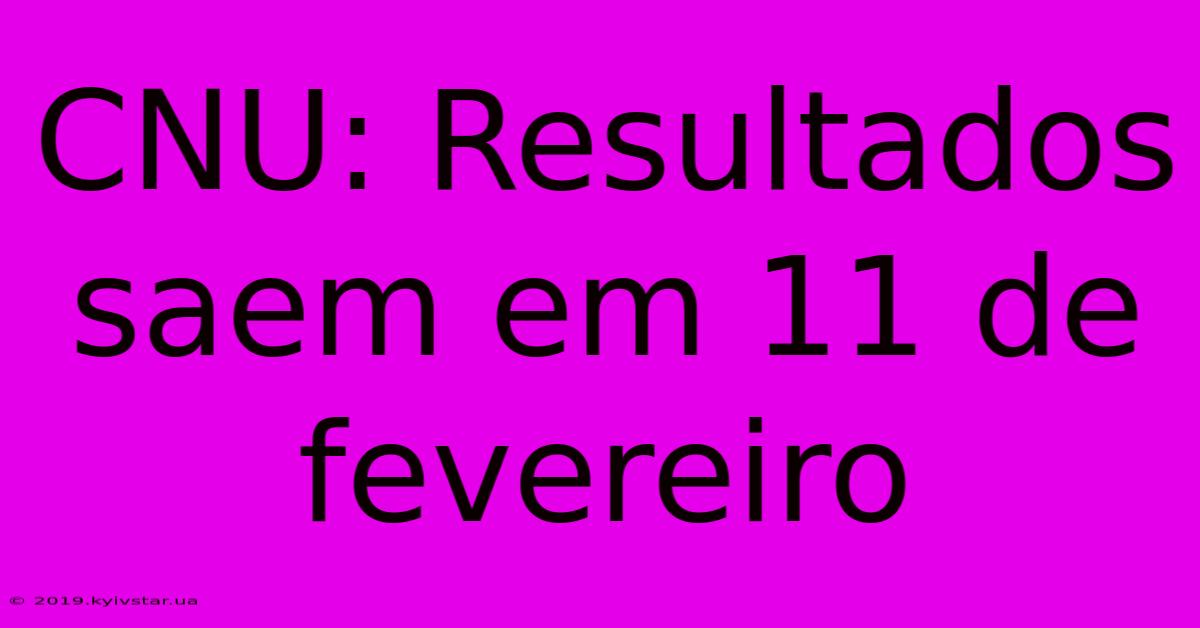 CNU: Resultados saem em 11 de fevereiro

© 2019.kyivstar.ua